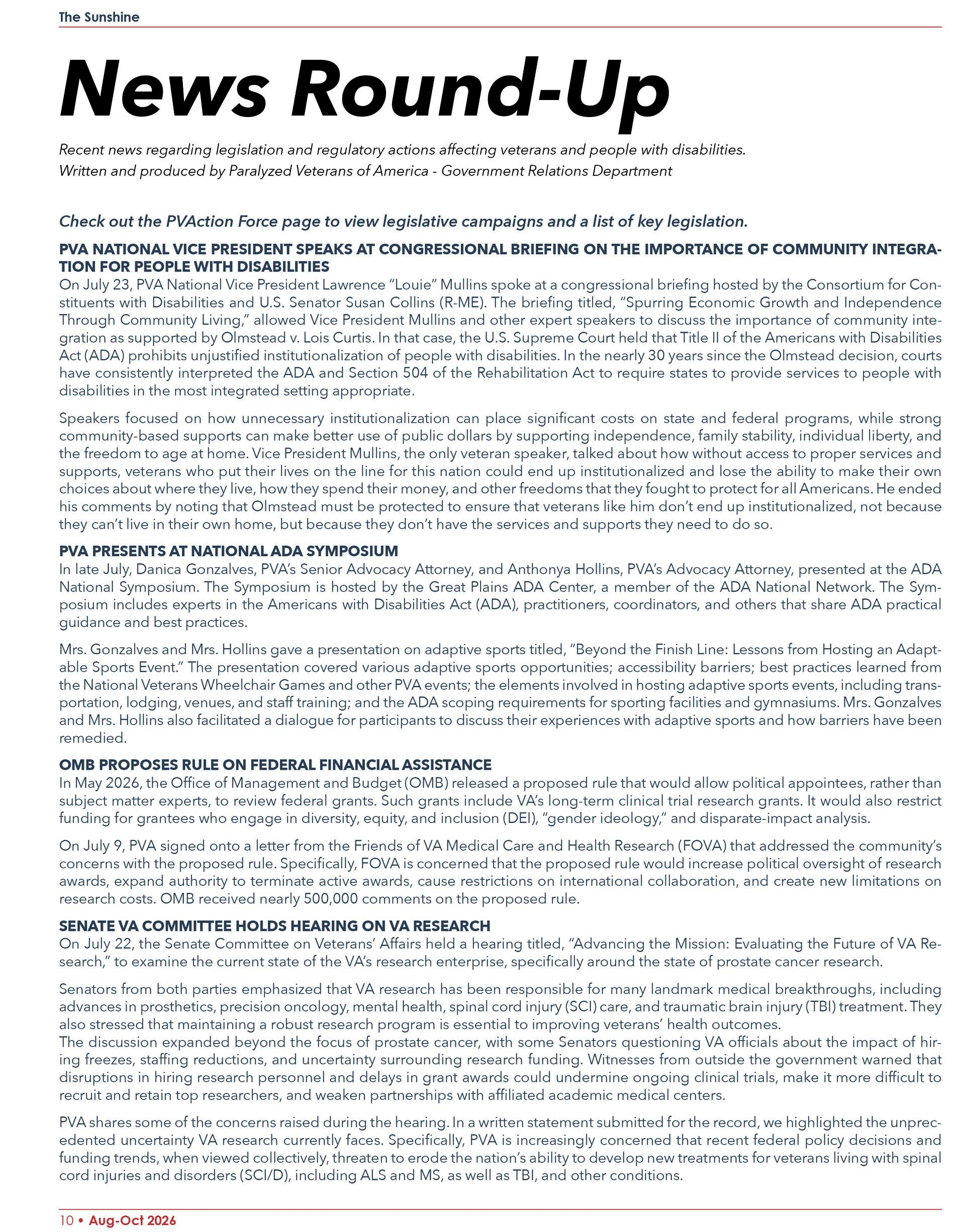 The Sunshine

News Round-Up

Recent news regarding legislation and regulatory actions affecting veterans and people with disabilities.
Written and produced by Paralyzed Veterans of America - Government Relations Department

Check out the PVAction Force page to view legislative campaigns and a list of key legislation.

PVA NATIONAL VICE PRESIDENT SPEAKS AT CONGRESSIONAL BRIEFING ON THE IMPORTANCE OF COMMUNITY INTEGRATION FOR PEOPLE WITH DISABILITIES
On July 23, PVA National Vice President Lawrence "Louie" Mullins spoke at a congressional briefing hosted by the Consortium for Constituents with Disabilities and U.S. Senator Susan Collins (R-ME). The briefing titled, "Spurring Economic Growth and Independence Through Community Living," allowed Vice President Mullins and other expert speakers to discuss the importance of community integration as supported by Olmstead v. Lois Curtis. In that case, the U.S. Supreme Court held that Title II of the Americans with Disabilities Act (ADA) prohibits unjustified institutionalization of people with disabilities. In the nearly 30 years since the Olmstead decision, courts have consistently interpreted the ADA and Section 504 of the Rehabilitation Act to require states to provide services to people with disabilities in the most integrated setting appropriate.

Speakers focused on how unnecessary institutionalization can place significant costs on state and federal programs, while strong community-based supports can make better use of public dollars by supporting independence, family stability, individual liberty, and the freedom to age at home. Vice President Mullins, the only veteran speaker, talked about how without access to proper services and supports, veterans who put their lives on the line for this nation could end up institutionalized and lose the ability to make their own choices about where they live, how they spend their money, and other freedoms that they fought to protect for all Americans. He ended his comments by noting that Olmstead must be protected to ensure that veterans like him don't end up institutionalized, not because they can't live in their own home, but because they don't have the services and supports they need to do so.

PVA PRESENTS AT NATIONAL ADA SYMPOSIUM
In late July, Danica Gonzalves, PVA's Senior Advocacy Attorney, and Anthonya Hollins, PVA's Advocacy Attorney, presented at the ADA National Symposium. The Symposium is hosted by the Great Plains ADA Center, a member of the ADA National Network. The Symposium includes experts in the Americans with Disabilities Act (ADA), practitioners, coordinators, and others that share ADA practical guidance and best practices.

Mrs. Gonzalves and Mrs. Hollins gave a presentation on adaptive sports titled, "Beyond the Finish Line: Lessons from Hosting an Adaptable Sports Event." The presentation covered various adaptive sports opportunities; accessibility barriers; best practices learned from the National Veterans Wheelchair Games and other PVA events; the elements involved in hosting adaptive sports events, including transportation, lodging, venues, and staff training; and the ADA scoping requirements for sporting facilities and gymnasiums. Mrs. Gonzalves and Mrs. Hollins also facilitated a dialogue for participants to discuss their experiences with adaptive sports and how barriers have been remedied.

OMB PROPOSES RULE ON FEDERAL FINANCIAL ASSISTANCE
In May 2026, the Office of Management and Budget (OMB) released a proposed rule that would allow political appointees, rather than subject matter experts, to review federal grants. Such grants include VA's long-term clinical trial research grants. It would also restrict funding for grantees who engage in diversity, equity, and inclusion (DEI), "gender ideology," and disparate-impact analysis.

On July 9, PVA signed onto a letter from the Friends of VA Medical Care and Health Research (FOVA) that addressed the community's concerns with the proposed rule. Specifically, FOVA is concerned that the proposed rule would increase political oversight of research awards, expand authority to terminate active awards, cause restrictions on international collaboration, and create new limitations on research costs. OMB received nearly 500,000 comments on the proposed rule.

SENATE VA COMMITTEE HOLDS HEARING ON VA RESEARCH
On July 22, the Senate Committee on Veterans' Affairs held a hearing titled, "Advancing the Mission: Evaluating the Future of VA Research," to examine the current state of the VA's research enterprise, specifically around the state of prostate cancer research.

Senators from both parties emphasized that VA research has been responsible for many landmark medical breakthroughs, including advances in prosthetics, precision oncology, mental health, spinal cord injury (SCI) care, and traumatic brain injury (TBI) treatment. They also stressed that maintaining a robust research program is essential to improving veterans' health outcomes.
The discussion expanded beyond the focus of prostate cancer, with some Senators questioning VA officials about the impact of hiring freezes, staffing reductions, and uncertainty surrounding research funding. Witnesses from outside the government warned that disruptions in hiring research personnel and delays in grant awards could undermine ongoing clinical trials, make it more difficult to recruit and retain top researchers, and weaken partnerships with affiliated academic medical centers.

PVA shares some of the concerns raised during the hearing. In a written statement submitted for the record, we highlighted the unprecedented uncertainty VA research currently faces. Specifically, PVA is increasingly concerned that recent federal policy decisions and funding trends, when viewed collectively, threaten to erode the nation's ability to develop new treatments for veterans living with spinal cord injuries and disorders (SCI/D), including ALS and MS, as well as TBI, and other conditions.

10 • Aug-Oct 2026